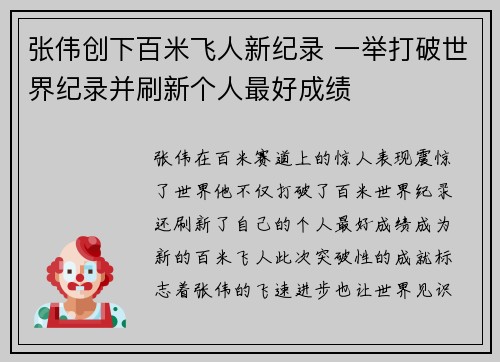 张伟创下百米飞人新纪录 一举打破世界纪录并刷新个人最好成绩

张伟在百米赛道上的惊人表现震惊了世界他不仅打破了百米世界纪录还刷新了自己的个人最好成绩成为新的百米飞人此次突破性的成就标志着张伟的飞速进步也让世界见识